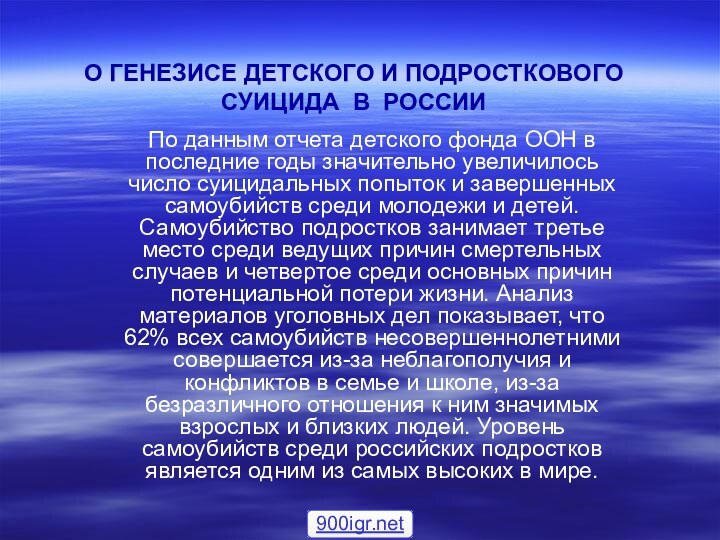 О ГЕНЕЗИСЕ ДЕТСКОГО И ПОДРОСТКОВОГО СУИЦИДА В РОССИИ

По данным отчета детского фонда ООН в последние годы значительно увеличилось число суицидальных попыток и завершенных самоубийств среди молодежи и детей. Самоубийство подростков занимает третье место среди ведущих причин смертельных случаев и четвертое среди основных причин потенциальной потери жизни. Анализ материалов уголовных дел показывает, что 62% всех самоубийств несовершеннолетними совершается из-за неблагополучия и конфликтов в семье и школе, из-за безразличного отношения к ним значимых взрослых и близких людей. Уровень самоубийств среди российских подростков является одним из самых высоких в мире.

900igr.net